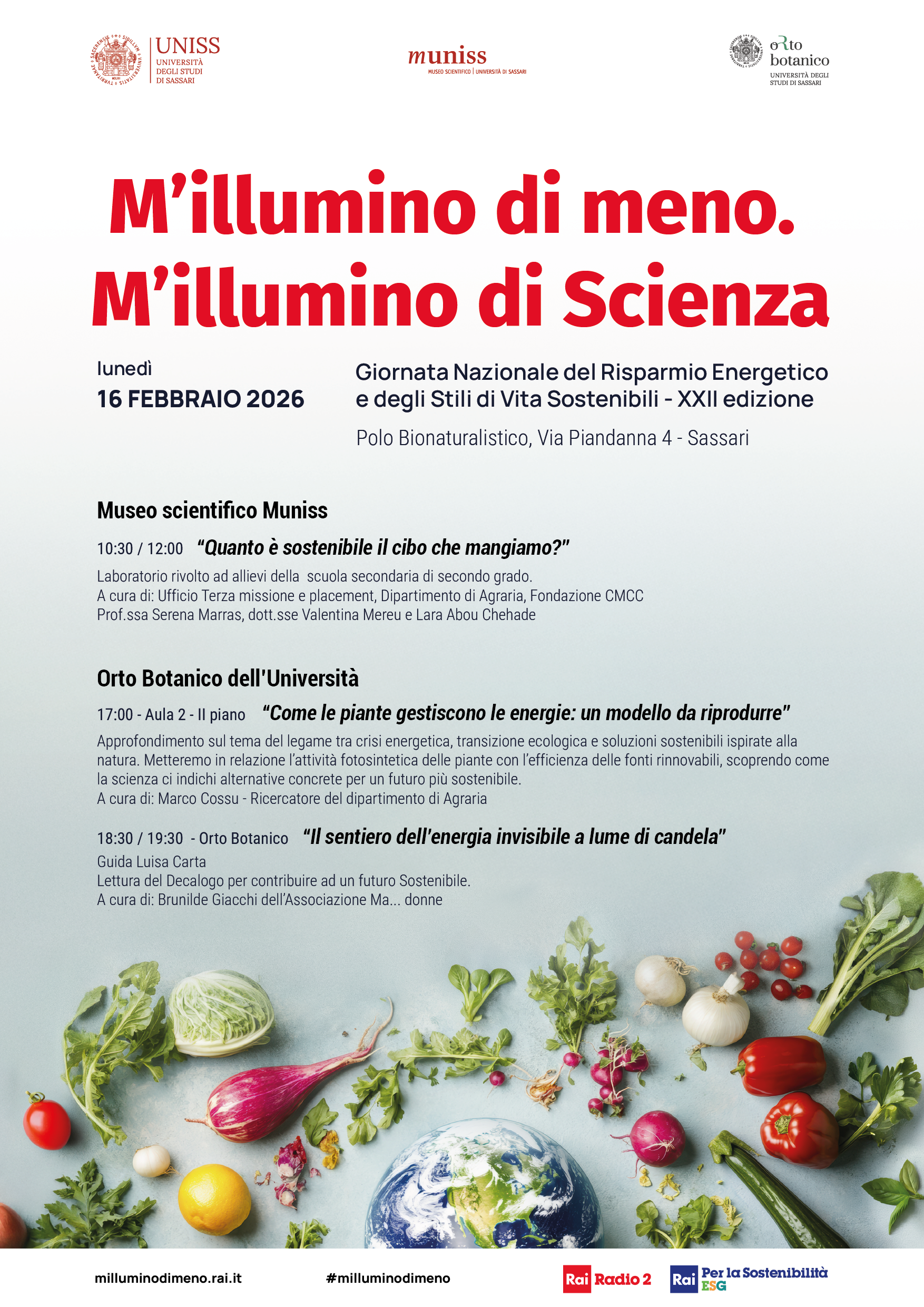 UNISS
UNIVERSITÀ DEGLI STUDI DI SASSARI

muniss
MUSEO SCIENTIFICO | UNIVERSITÀ DI SASSARI

oRto botanico
UNIVERSITÀ DEGLI STUDI DI SASSARI

M'illumino di meno.
M'illumino di Scienza

lunedì
16 FEBBRAIO 2026

Giornata Nazionale del Risparmio Energetico e degli Stili di Vita Sostenibili - XXII edizione

Polo Bionaturalistico, Via Piandanna 4 - Sassari

Museo scientifico Muniss

10:30 / 12:00 "Quanto è sostenibile il cibo che mangiamo?"

Laboratorio rivolto ad allievi della scuola secondaria di secondo grado.
A cura di: Ufficio Terza missione e placement, Dipartimento di Agraria, Fondazione CMCC
Prof.ssa Serena Marras, dott.sse Valentina Mereu e Lara Abou Chehade

Orto Botanico dell'Università

17:00 - Aula 2 - II piano "Come le piante gestiscono le energie: un modello da riprodurre"

Approfondimento sul tema del legame tra crisi energetica, transizione ecologica e soluzioni sostenibili ispirate alla natura. Metteremo in relazione l'attività fotosintetica delle piante con l'efficienza delle fonti rinnovabili, scoprendo come la scienza ci indichi alternative concrete per un futuro più sostenibile.
A cura di: Marco Cossu - Ricercatore del dipartimento di Agraria

18:30 / 19:30 - Orto Botanico "Il sentiero dell'energia invisibile a lume di candela"
Guida Luisa Carta
Lettura del Decalogo per contribuire ad un futuro Sostenibile.
A cura di: Brunilde Giacchi dell'Associazione Ma... donne

milluminodimeno.rai.it

#milluminodimeno

Rai Radio 2

Rai Per la Sostenibilità ESG